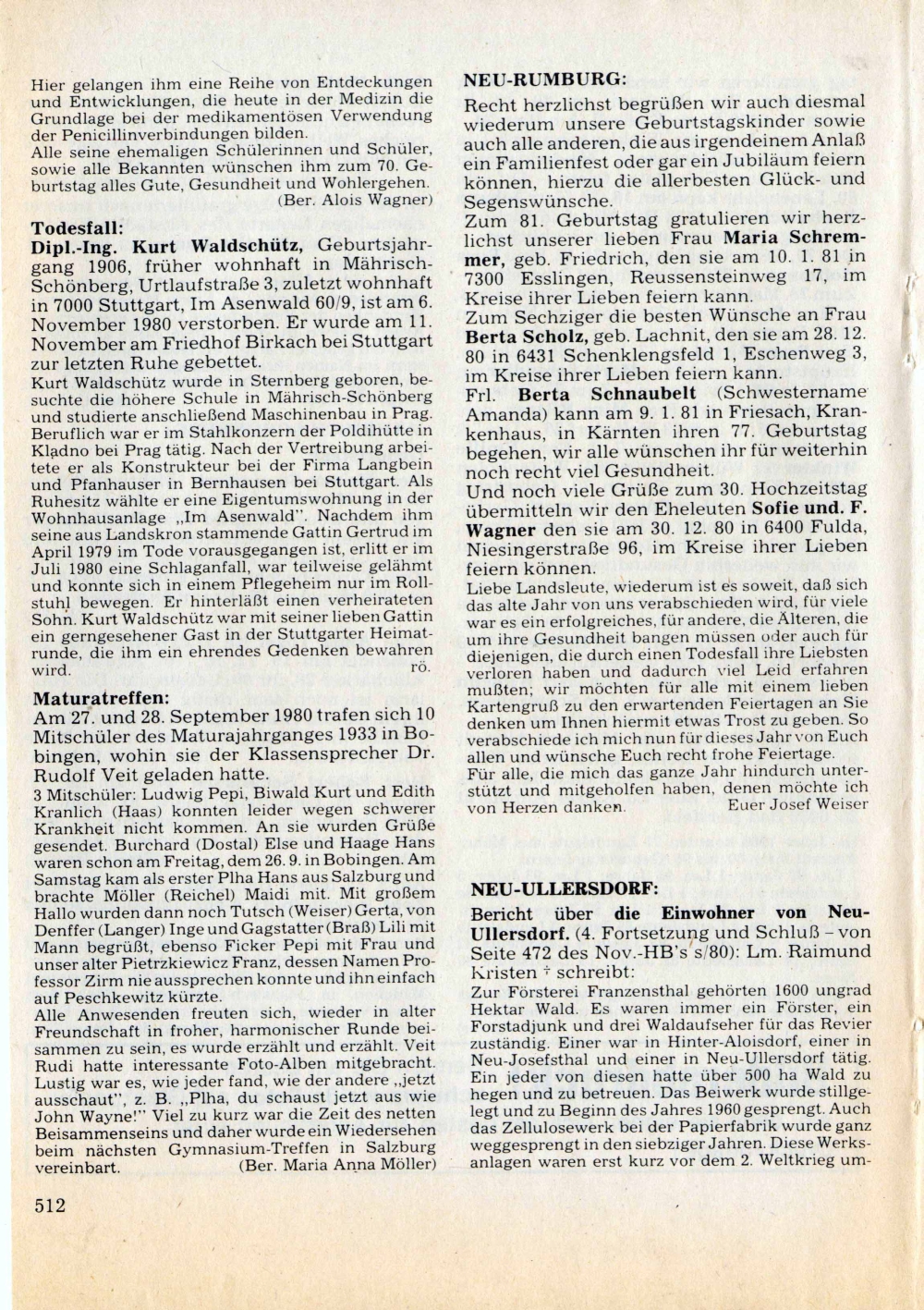 Hier gelangen ihm eine Reihe von Entdeckungen und Entwicklungen, die heute in der Medizin die Grundlage bei der medikamentösen Verwendung der Penicillinverbindungen bilden.
Alle seine ehemaligen Schülerinnen und Schüler, sowie alle Bekannten wünschen ihm zum 70. Geburtstag alles Gute, Gesundheit und Wohlergehen.
(Ber. Alois Wagner)

Todesfall:
Dipl.-Ing. Kurt Waldschütz, Geburtsjahrgang 1906, früher wohnhaft in Mährisch-Schönberg, Urtlaufstraße 3, zuletzt wohnhaft in 7000 Stuttgart, Im Asenwald 60/9, ist am 6. November 1980 verstorben. Er wurde am 11. November am Friedhof Birkach bei Stuttgart zur letzten Ruhe gebettet.
Kurt Waldschütz wurde in Sternberg geboren, besuchte die höhere Schule in Mährisch-Schönberg und studierte anschließend Maschinenbau in Prag. Beruflich war er im Stahlkonzern der Poldihütte in Kladno bei Prag tätig. Nach der Vertreibung arbeitete er als Konstrukteur bei der Firma Langbein und Pfanhauser in Bernhausen bei Stuttgart. Als Ruhesitz wählte er eine Eigentumswohnung in der Wohnhausanlage „Im Asenwald". Nachdem ihm seine aus Landskron stammende Gattin Gertrud im April 1979 im Tode vorausgegangen ist, erlitt er im Juli 1980 eine Schlaganfall, war teilweise gelähmt und konnte sich in einem Pflegeheim nur im Rollstuhl bewegen. Er hinterläßt einen verheirateten Sohn. Kurt Waldschütz war mit seiner lieben Gattin ein gerngesehener Gast in der Stuttgarter Heimatrunde, die ihm ein ehrendes Gedenken bewahren wird.
rö.

Maturatreffen:
Am 27. und 28. September 1980 trafen sich 10 Mitschüler des Maturajahrganges 1933 in Bobingen, wohin sie der Klassensprecher Dr. Rudolf Veit geladen hatte.
3 Mitschüler: Ludwig Pepi, Biwald Kurt und Edith Kranlich (Haas) konnten leider wegen schwerer Krankheit nicht kommen. An sie wurden Grüße gesendet. Burchard (Dostal) Else und Haage Hans waren schon am Freitag, dem 26. 9. in Bobingen. Am Samstag kam als erster Plha Hans aus Salzburg und brachte Möller (Reichel) Maidi mit. Mit großem Hallo wurden dann noch Tutsch (Weiser) Gerta, von Denffer (Langer) Inge und Gagstatter (Braß) Lili mit Mann begrüßt, ebenso Ficker Pepi mit Frau und unser alter Pietrzkiewicz Franz, dessen Namen Professor Zirm nie aussprechen konnte und ihn einfach auf Peschkewitz kürzte.
Alle Anwesenden freuten sich, wieder in alter Freundschaft in froher, harmonischer Runde beisammen zu sein, es wurde erzählt und erzählt. Veit Rudi hatte interessante Foto-Alben mitgebracht. Lustig war es, wie jeder fand, wie der andere „jetzt ausschaut", z. B. „Plha, du schaust jetzt aus wie John Wayne!" Viel zu kurz war die Zeit des netten Beisammenseins und daher wurde ein Wiedersehen beim nächsten Gymnasium-Treffen in Salzburg vereinbart.
(Ber. Maria Anna Möller)

512

NEU-RUMBURG:
Recht herzlichst begrüßen wir auch diesmal wiederum unsere Geburtstagskinder sowie auch alle anderen, die aus irgendeinem Anlaß ein Familienfest oder gar ein Jubiläum feiern können, hierzu die allerbesten Glück- und Segenswünsche.
Zum 81. Geburtstag gratulieren wir herzlichst unserer lieben Frau Maria Schremmer, geb. Friedrich, den sie am 10. 1. 81 in 7300 Esslingen, Reussensteinweg 17, im Kreise ihrer Lieben feiern kann.
Zum Sechziger die besten Wünsche an Frau Berta Scholz, geb. Lachnit, den sie am 28. 12. 80 in 6431 Schenklengsfeld 1, Eschenweg 3, im Kreise ihrer Lieben feiern kann.
Frl. Berta Schnaubelt (Schwestername Amanda) kann am 9. 1. 81 in Friesach, Krankenhaus, in Kärnten ihren 77. Geburtstag begehen, wir alle wünschen ihr für weiterhin noch recht viel Gesundheit.
Und noch viele Grüße zum 30. Hochzeitstag übermitteln wir den Eheleuten Sofie und. F. Wagner den sie am 30. 12. 80 in 6400 Fulda, Niesingerstraße 96, im Kreise ihrer Lieben feiern können.
Liebe Landsleute, wiederum ist es soweit, daß sich das alte Jahr von uns verabschieden wird, für viele war es ein erfolgreiches, für andere, die Älteren, die um ihre Gesundheit bangen müssen oder auch für diejenigen, die durch einen Todesfall ihre Liebsten verloren haben und dadurch viel Leid erfahren mußten; wir möchten für alle mit einem lieben Kartengruß zu den erwartenden Feiertagen an Sie denken um Ihnen hiermit etwas Trost zu geben. So verabschiede ich mich nun für dieses Jahr von Euch allen und wünsche Euch recht frohe Feiertage.
Für alle, die mich das ganze Jahr hindurch unterstützt und mitgeholfen haben, denen möchte ich von Herzen danken.
Euer Josef Weiser

NEU-ULLERSDORF:
Bericht über die Einwohner von Neu-Ullersdorf. (4. Fortsetzung und Schluß – von Seite 472 des Nov.-HB's s/80): Lm. Raimund Kristen † schreibt:
Zur Försterei Franzensthal gehörten 1600 ungrad Hektar Wald. Es waren immer ein Förster, ein Forstadjunk und drei Waldaufseher für das Revier zuständig. Einer war in Hinter-Aloisdorf, einer in Neu-Josefsthal und einer in Neu-Ullersdorf tätig. Ein jeder von diesen hatte über 500 ha Wald zu hegen und zu betreuen. Das Beiwerk wurde stillgelegt und zu Beginn des Jahres 1960 gesprengt. Auch das Zellulosewerk bei der Papierfabrik wurde ganz weggesprengt in den siebziger Jahren. Diese Werksanlagen waren erst kurz vor dem 2. Weltkrieg um-